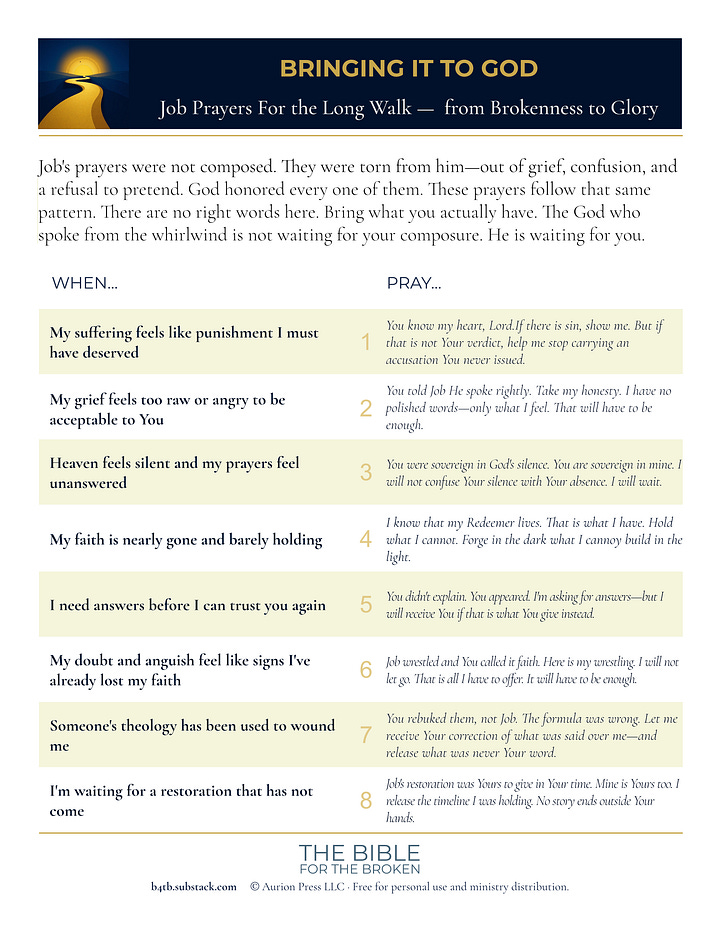 BRINGING IT TO GOD

Job Prayers For the Long Walk — from Brokenness to Glory

Job's prayers were not composed. They were torn from him—out of grief, confusion, and a refusal to pretend. God honored every one of them. These prayers follow that same pattern. There are no right words here. Bring what you actually have. The God who spoke from the whirlwind is not waiting for your composure. He is waiting for you.

| WHEN... | | PRAY... |
|---|---|---|
| My suffering feels like punishment I must have deserved | 1 | You know my heart, Lord.If there is sin, show me. But if that is not Your verdict, help me stop carrying an accusation You never issued. |
| My grief feels too raw or angry to be acceptable to You | 2 | You told Job He spoke rightly. Take my honesty. I have no polished words—only what I feel. That will have to be enough. |
| Heaven feels silent and my prayers feel unanswered | 3 | You were sovereign in God's silence. You are sovereign in mine. I will not confuse Your silence with Your absence. I will wait. |
| My faith is nearly gone and barely holding | 4 | I know that my Redeemer lives. That is what I have. Hold what I cannot. Forge in the dark what I cannoy build in the light. |
| I need answers before I can trust you again | 5 | You didn't explain. You appeared. I'm asking for answers—but I will receive You if that is what You give instead. |
| My doubt and anguish feel like signs I've already lost my faith | 6 | Job wrestled and You called it faith. Here is my wrestling. I will not let go. That is all I have to offer. It will have to be enough. |
| Someone's theology has been used to wound me | 7 | You rebuked them, not Job. The formula was wrong. Let me receive Your correction of what was said over me—and release what was never Your word. |
| I'm waiting for a restoration that has not come | 8 | Job's restoration was Yours to give in Your time. Mine is Yours too. I release the timeline I was holding. No story ends outside Your hands. |

THE BIBLE FOR THE BROKEN

b4tb.substack.com © Aurion Press LLC · Free for personal use and ministry distribution.